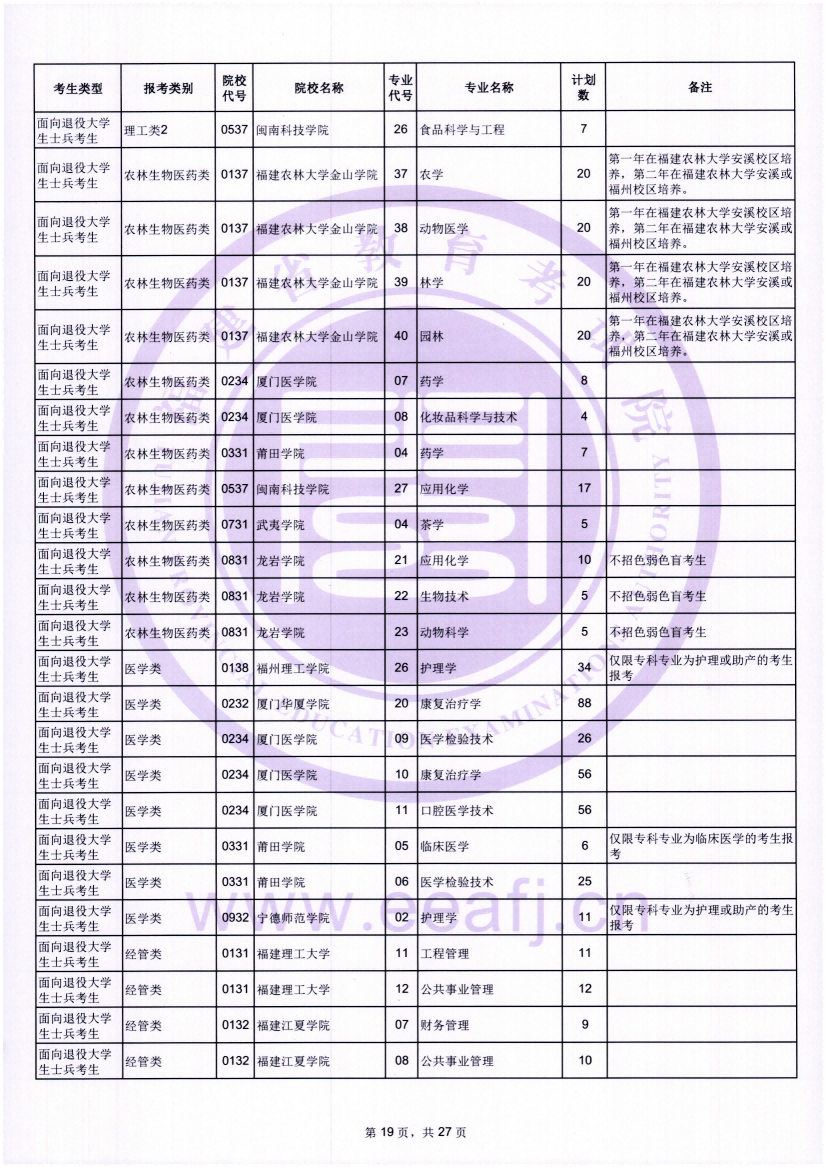 | 考生类型 | 报考类别 | 院校代号 | 院校名称 | 专业代号 | 专业名称 | 计划数 | 备注 |
|---|---|---|---|---|---|---|---|
| 面向退役大学生士兵考生 | 理工类2 | 0537 | 闽南科技学院 | 26 | 食品科学与工程 | 7 | |
| 面向退役大学生士兵考生 | 农林生物医药类 | 0137 | 福建农林大学金山学院 | 37 | 农学 | 20 | 第一年在福建农林大学安溪校区培养，第二年在福建农林大学安溪或福州校区培养。 |
| 面向退役大学生士兵考生 | 农林生物医药类 | 0137 | 福建农林大学金山学院 | 38 | 动物医学 | 20 | 第一年在福建农林大学安溪校区培养，第二年在福建农林大学安溪或福州校区培养。 |
| 面向退役大学生士兵考生 | 农林生物医药类 | 0137 | 福建农林大学金山学院 | 39 | 林学 | 20 | 第一年在福建农林大学安溪校区培养，第二年在福建农林大学安溪或福州校区培养。 |
| 面向退役大学生士兵考生 | 农林生物医药类 | 0137 | 福建农林大学金山学院 | 40 | 园林 | 20 | 第一年在福建农林大学安溪校区培养，第二年在福建农林大学安溪或福州校区培养。 |
| 面向退役大学生士兵考生 | 农林生物医药类 | 0234 | 厦门医学院 | 07 | 药学 | 8 | |
| 面向退役大学生士兵考生 | 农林生物医药类 | 0234 | 厦门医学院 | 08 | 化妆品科学与技术 | 4 | |
| 面向退役大学生士兵考生 | 农林生物医药类 | 0331 | 莆田学院 | 04 | 药学 | 7 | |
| 面向退役大学生士兵考生 | 农林生物医药类 | 0537 | 闽南科技学院 | 27 | 应用化学 | 17 | |
| 面向退役大学生士兵考生 | 农林生物医药类 | 0731 | 武夷学院 | 04 | 茶学 | 5 | |
| 面向退役大学生士兵考生 | 农林生物医药类 | 0831 | 龙岩学院 | 21 | 应用化学 | 10 | 不招色弱色盲考生 |
| 面向退役大学生士兵考生 | 农林生物医药类 | 0831 | 龙岩学院 | 22 | 生物技术 | 5 | 不招色弱色盲考生 |
| 面向退役大学生士兵考生 | 农林生物医药类 | 0831 | 龙岩学院 | 23 | 动物科学 | 5 | 不招色弱色盲考生 |
| 面向退役大学生士兵考生 | 医学类 | 0138 | 福州理工学院 | 26 | 护理学 | 34 | 仅限专科专业为护理或助产的考生报考 |
| 面向退役大学生士兵考生 | 医学类 | 0232 | 厦门华厦学院 | 20 | 康复治疗学 | 88 | |
| 面向退役大学生士兵考生 | 医学类 | 0234 | 厦门医学院 | 09 | 医学检验技术 | 26 | |
| 面向退役大学生士兵考生 | 医学类 | 0234 | 厦门医学院 | 10 | 康复治疗学 | 56 | |
| 面向退役大学生士兵考生 | 医学类 | 0234 | 厦门医学院 | 11 | 口腔医学技术 | 56 | |
| 面向退役大学生士兵考生 | 医学类 | 0331 | 莆田学院 | 05 | 临床医学 | 6 | 仅限专科专业为临床医学的考生报考 |
| 面向退役大学生士兵考生 | 医学类 | 0331 | 莆田学院 | 06 | 医学检验技术 | 25 | |
| 面向退役大学生士兵考生 | 医学类 | 0932 | 宁德师范学院 | 02 | 护理学 | 11 | 仅限专科专业为护理或助产的考生报考 |
| 面向退役大学生士兵考生 | 经管类 | 0131 | 福建理工大学 | 11 | 工程管理 | 11 | |
| 面向退役大学生士兵考生 | 经管类 | 0131 | 福建理工大学 | 12 | 公共事业管理 | 12 | |
| 面向退役大学生士兵考生 | 经管类 | 0132 | 福建江夏学院 | 07 | 财务管理 | 9 | |
| 面向退役大学生士兵考生 | 经管类 | 0132 | 福建江夏学院 | 08 | 公共事业管理 | 10 | |

www.eeafj.cn

第 19 页，共 27 页